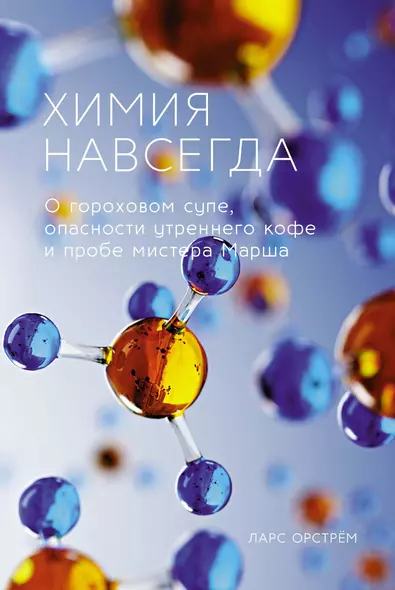 ХИМИЯ НАВСЕГДА

О гороховом супе, опасности утреннего кофе и пробе мистера Марша

ЛАРС ОРСТРЁМ